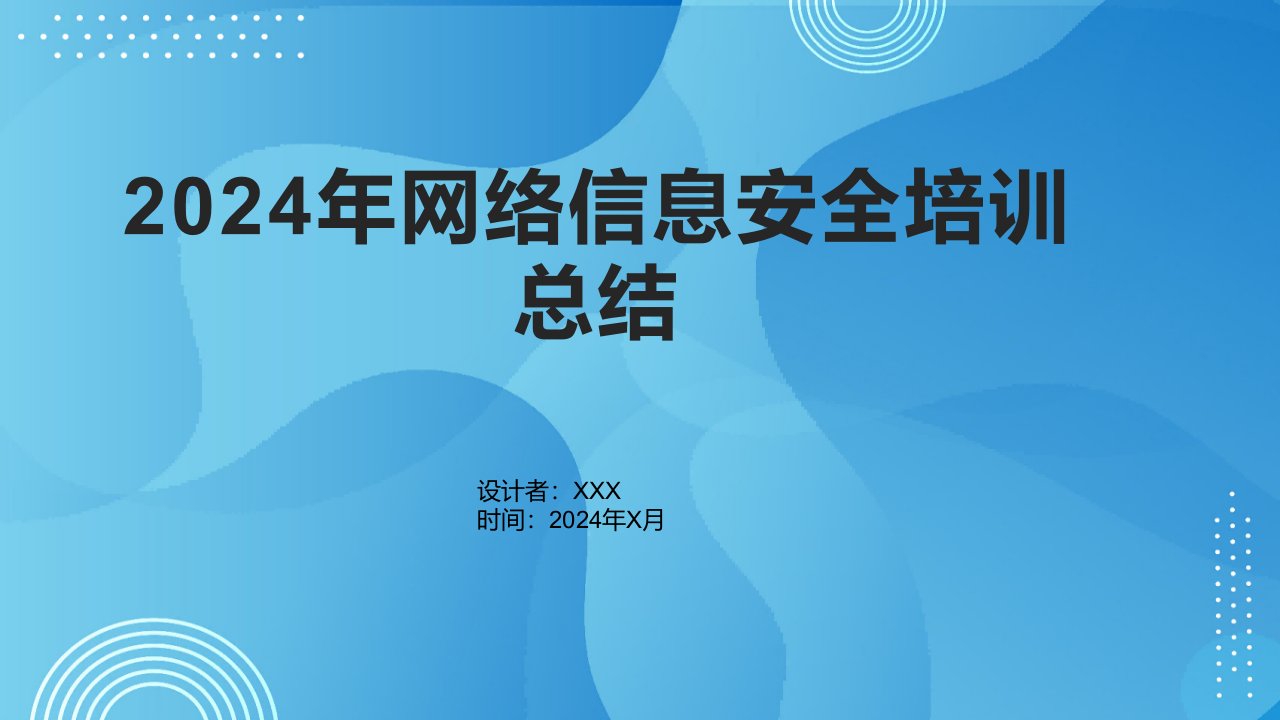 2024年网络信息安全培训总结

设计者：XXX
时间：2024年X月